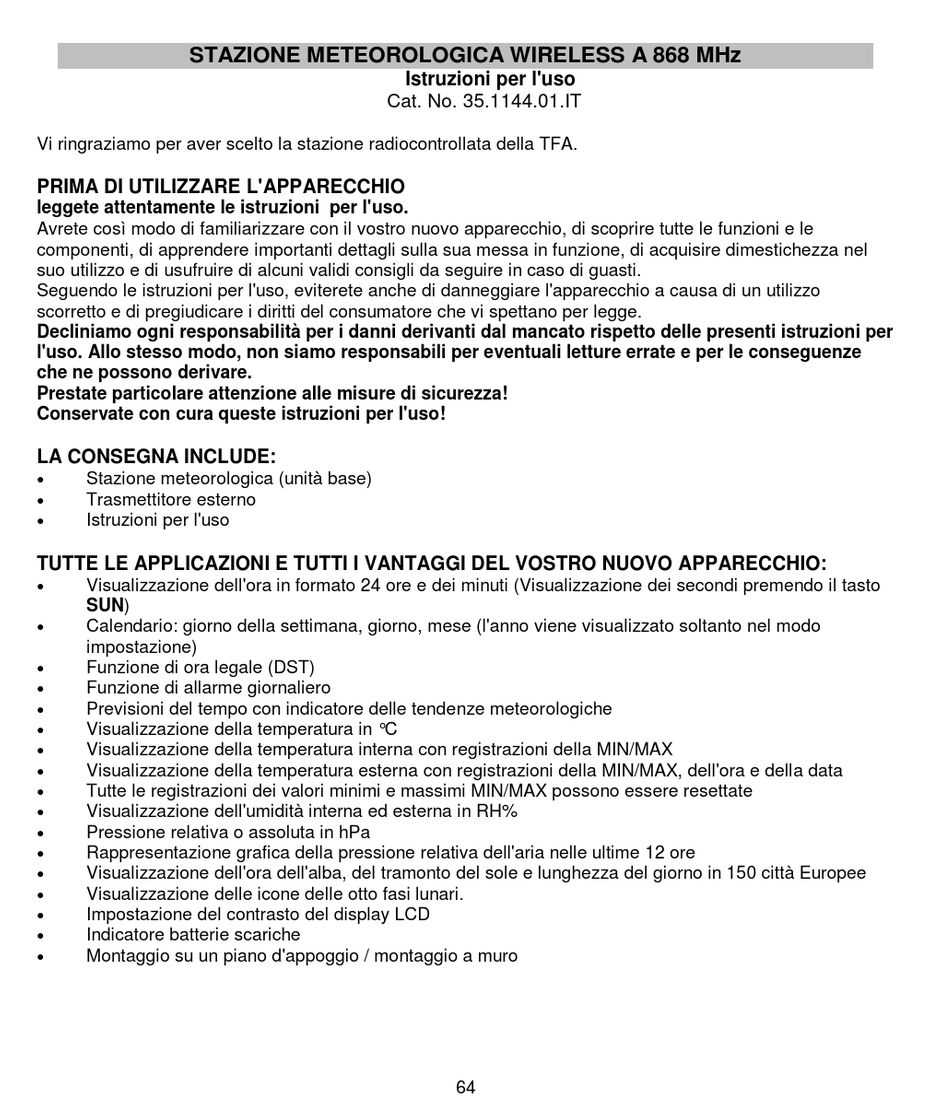 STAZIONE METEOROLOGICA WIRELESS A 868 MHz
Istruzioni per l'uso
Cat. No. 35.1144.01.IT

Vi ringraziamo per aver scelto la stazione radiocontrollata della TFA.

PRIMA DI UTILIZZARE L'APPARECCHIO
leggete attentamente le istruzioni per l'uso.
Avrete così modo di familiarizzare con il vostro nuovo apparecchio, di scoprire tutte le funzioni e le componenti, di apprendere importanti dettagli sulla sua messa in funzione, di acquisire dimestichezza nel suo utilizzo e di usufruire di alcuni validi consigli da seguire in caso di guasti.
Seguendo le istruzioni per l'uso, eviterete anche di danneggiare l'apparecchio a causa di un utilizzo scorretto e di pregiudicare i diritti del consumatore che vi spettano per legge.
Decliniamo ogni responsabilità per i danni derivanti dal mancato rispetto delle presenti istruzioni per l'uso. Allo stesso modo, non siamo responsabili per eventuali letture errate e per le conseguenze che ne possono derivare.
Prestate particolare attenzione alle misure di sicurezza!
Conservate con cura queste istruzioni per l'uso!

LA CONSEGNA INCLUDE:
• Stazione meteorologica (unità base)
• Trasmettitore esterno
• Istruzioni per l'uso

TUTTE LE APPLICAZIONI E TUTTI I VANTAGGI DEL VOSTRO NUOVO APPARECCHIO:
• Visualizzazione dell'ora in formato 24 ore e dei minuti (Visualizzazione dei secondi premendo il tasto SUN)
• Calendario: giorno della settimana, giorno, mese (l'anno viene visualizzato soltanto nel modo impostazione)
• Funzione di ora legale (DST)
• Funzione di allarme giornaliero
• Previsioni del tempo con indicatore delle tendenze meteorologiche
• Visualizzazione della temperatura in °C
• Visualizzazione della temperatura interna con registrazioni della MIN/MAX
• Visualizzazione della temperatura esterna con registrazioni della MIN/MAX, dell'ora e della data
• Tutte le registrazioni dei valori minimi e massimi MIN/MAX possono essere resettate
• Visualizzazione dell'umidità interna ed esterna in RH%
• Pressione relativa o assoluta in hPa
• Rappresentazione grafica della pressione relativa dell'aria nelle ultime 12 ore
• Visualizzazione dell'ora dell'alba, del tramonto del sole e lunghezza del giorno in 150 città Europee
• Visualizzazione delle icone delle otto fasi lunari.
• Impostazione del contrasto del display LCD
• Indicatore batterie scariche
• Montaggio su un piano d'appoggio / montaggio a muro

64